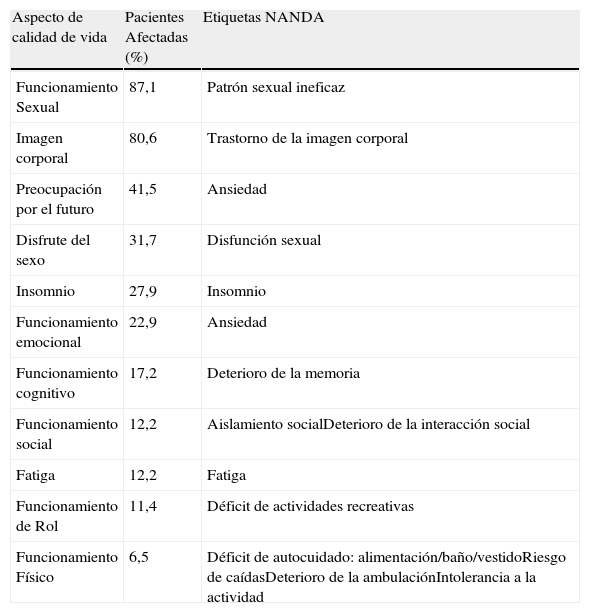 | Aspecto de calidad de vida | Pacientes Afectadas (%) | Etiquetas NANDA |
|---|---|---|
| Funcionamiento Sexual | 87,1 | Patrón sexual ineficaz |
| Imagen corporal | 80,6 | Trastorno de la imagen corporal |
| Preocupación por el futuro | 41,5 | Ansiedad |
| Disfrute del sexo | 31,7 | Disfunción sexual |
| Insomnio | 27,9 | Insomnio |
| Funcionamiento emocional | 22,9 | Ansiedad |
| Funcionamiento cognitivo | 17,2 | Deterioro de la memoria |
| Funcionamiento social | 12,2 | Aislamiento socialDeterioro de la interacción social |
| Fatiga | 12,2 | Fatiga |
| Funcionamiento de Rol | 11,4 | Déficit de actividades recreativas |
| Funcionamiento Físico | 6,5 | Déficit de autocuidado: alimentación/baño/vestidoRiesgo de caídasDeterioro de la ambulaciónIntolerancia a la actividad |